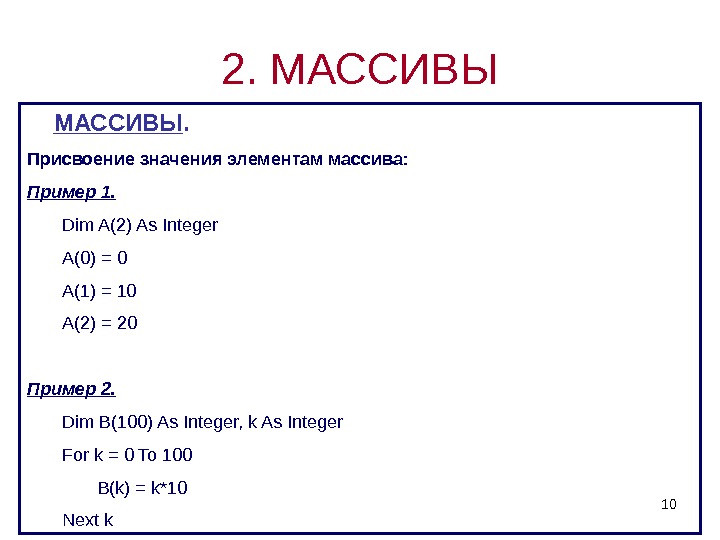 2. МАССИВЫ

МАССИВЫ.

Присвоение значения элементам массива:

Пример 1.

Dim A(2) As Integer

A(0) = 0

A(1) = 10

A(2) = 20

Пример 2.

Dim B(100) As Integer, k As Integer

For k = 0 To 100

B(k) = k*10

Next k

10